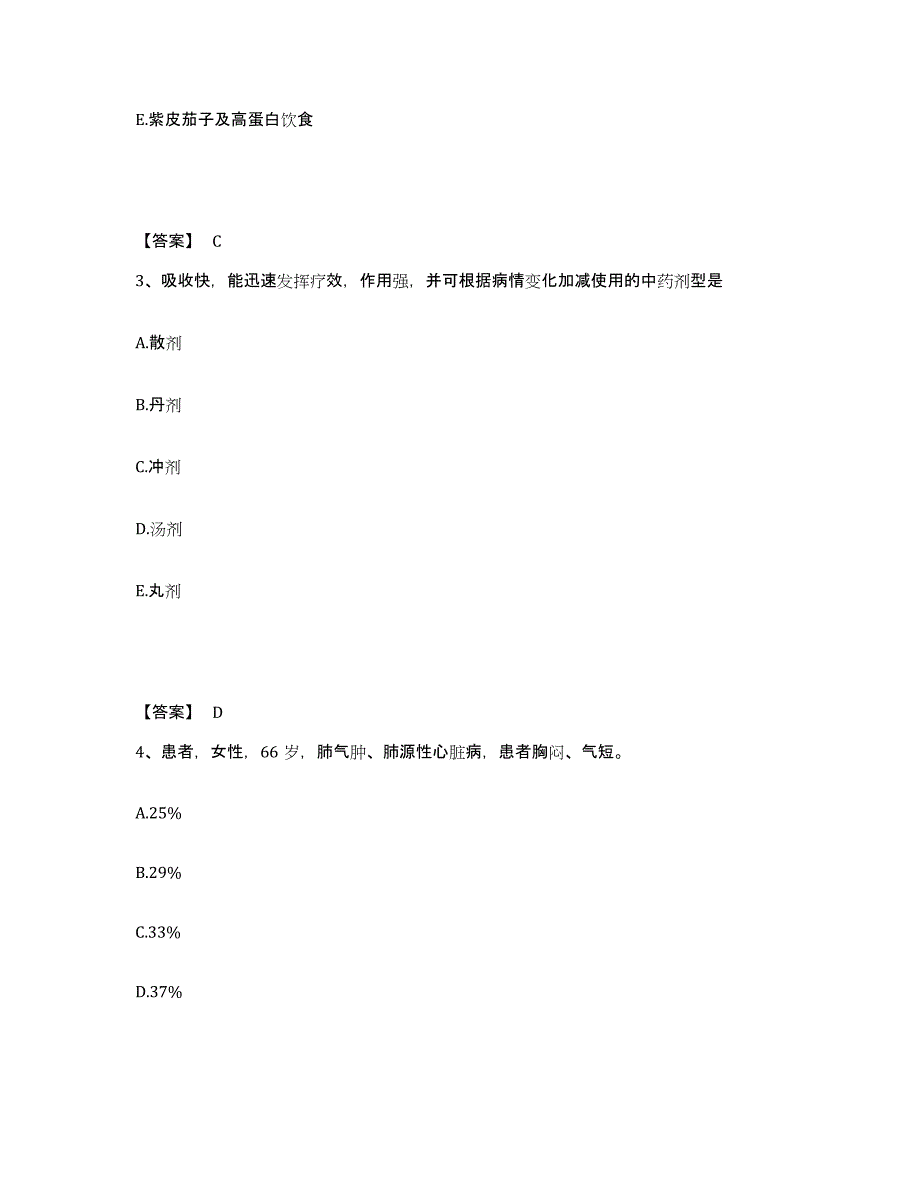 E.紫皮茄子及高蛋白饮食

【答案】 C

3、吸收快，能迅速发挥疗效，作用强，并可根据病情变化加减使用的中药剂型是

A.散剂

B.丹剂

C.冲剂

D.汤剂

E.丸剂

【答案】 D

4、患者，女性，66 岁，肺气肿、肺源性心脏病，患者胸闷、气短。

A.25%

B.29%

C.33%

D.37%